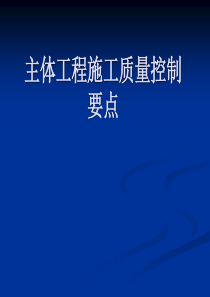 主体工程施工质量控制要点